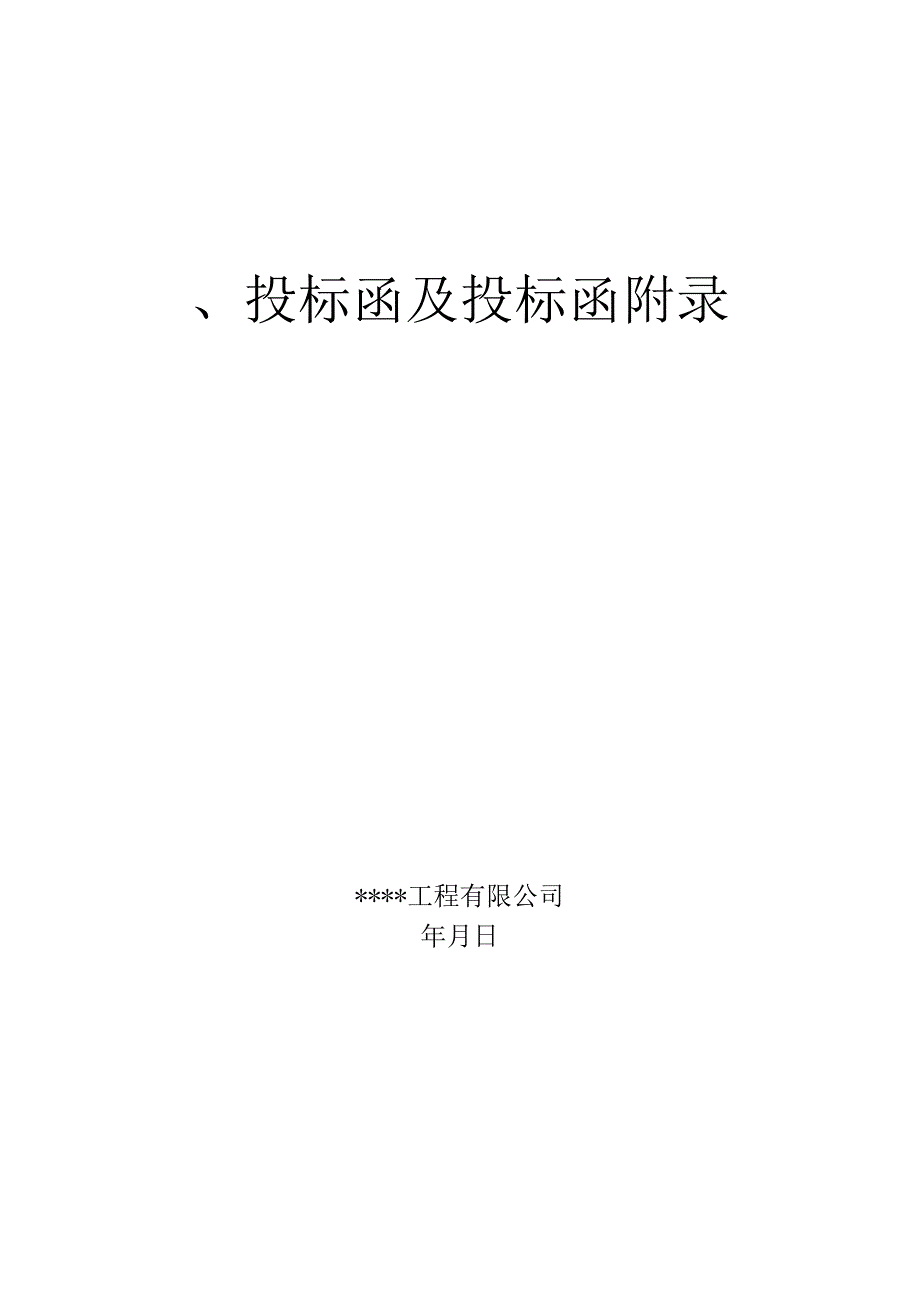 、投标函及投标函附录

****工程有限公司
年月日